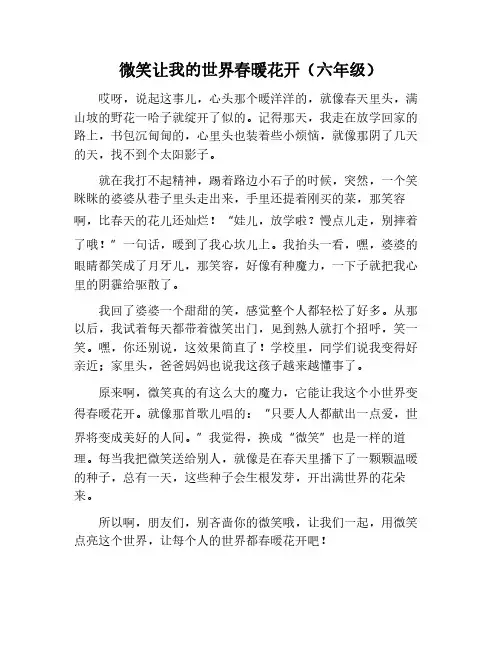 微笑让我的世界春暖花开（六年级）

哎呀，说起这事儿，心头那个暖洋洋的，就像春天里头，满山坡的野花一哈子就绽开了似的。记得那天，我走在放学回家的路上，书包沉甸甸的，心里头也装着些小烦恼，就像那阴了几天的天，找不到个太阳影子。

就在我打不起精神，踢着路边小石子的时候，突然，一个笑眯眯的婆婆从巷子里头走出来，手里还提着刚买的菜，那笑容啊，比春天的花儿还灿烂！“娃儿，放学啦？慢点儿走，别摔着了哦！”一句话，暖到了我心坎儿上。我抬头一看，嘿，婆婆的眼睛都笑成了月牙儿，那笑容，好像有种魔力，一下子就把我心里的阴霾给驱散了。

我回了婆婆一个甜甜的笑，感觉整个人都轻松了好多。从那以后，我试着每天都带着微笑出门，见到熟人就打个招呼，笑一笑。嘿，你还别说，这效果简直了！学校里，同学们说我变得好亲近；家里头，爸爸妈妈也说我这孩子越来越懂事了。

原来啊，微笑真的有这么大的魔力，它能让我这个小世界变得春暖花开。就像那首歌儿唱的：“只要人人都献出一点爱，世界将变成美好的人间。”我觉得，换成“微笑”也是一样的道理。每当我把微笑送给别人，就像是在春天里播下了一颗颗温暖的种子，总有一天，这些种子会生根发芽，开出满世界的花朵来。

所以啊，朋友们，别吝啬你的微笑哦，让我们一起，用微笑点亮这个世界，让每个人的世界都春暖花开吧！